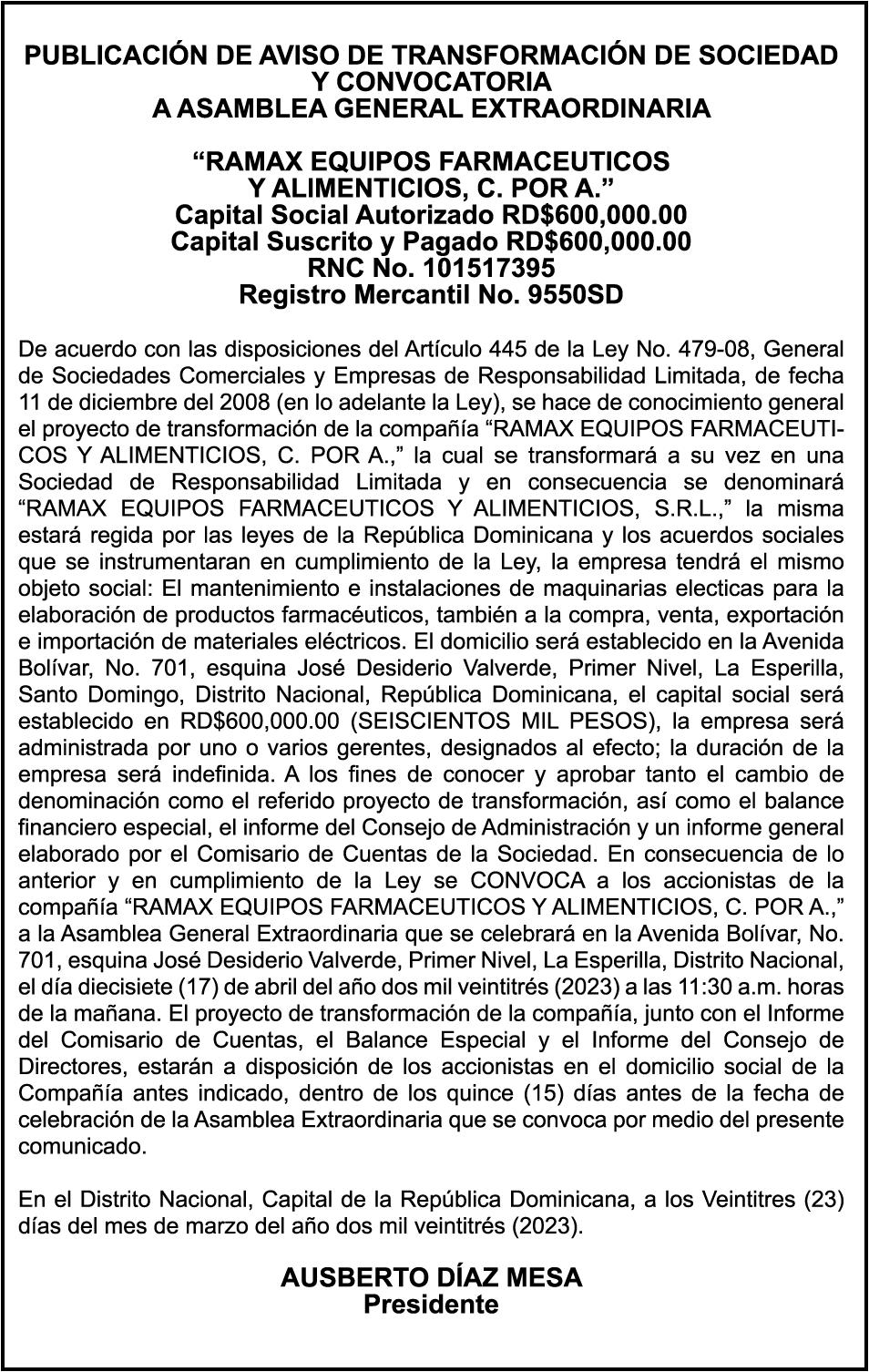 PUBLICACIÓN DE AVISO DE TRANSFORMACIÓN DE SOCIEDAD Y CONVOCATORIA
A ASAMBLEA GENERAL EXTRAORDINARIA

“RAMAX EQUIPOS FARMACEUTICOS Y ALIMENTICIOS, C. POR A.”
Capital Social Autorizado RD$600,000.00
Capital Suscrito y Pagado RD$600,000.00
RNC No. 101517395
Registro Mercantil No. 9550SD

De acuerdo con las disposiciones del Artículo 445 de la Ley No. 479-08, General de Sociedades Comerciales y Empresas de Responsabilidad Limitada, de fecha 11 de diciembre del 2008 (en lo adelante la Ley), se hace de conocimiento general el proyecto de transformación de la compañía “RAMAX EQUIPOS FARMACEUTICOS Y ALIMENTICIOS, C. POR A.,” la cual se transformará a su vez en una Sociedad de Responsabilidad Limitada y en consecuencia se denominará “RAMAX EQUIPOS FARMACEUTICOS Y ALIMENTICIOS, S.R.L.,” la misma estará regida por las leyes de la República Dominicana y los acuerdos sociales que se instrumentaran en cumplimiento de la Ley, la empresa tendrá el mismo objeto social: El mantenimiento e instalaciones de maquinarias electicas para la elaboración de productos farmacéuticos, también a la compra, venta, exportación e importación de materiales eléctricos. El domicilio será establecido en la Avenida Bolívar, No. 701, esquina José Desiderio Valverde, Primer Nivel, La Esperilla, Santo Domingo, Distrito Nacional, República Dominicana, el capital social será establecido en RD$600,000.00 (SEISCIENTOS MIL PESOS), la empresa será administrada por uno o varios gerentes, designados al efecto; la duración de la empresa será indefinida. A los fines de conocer y aprobar tanto el cambio de denominación como el referido proyecto de transformación, así como el balance financiero especial, el informe del Consejo de Administración y un informe general elaborado por el Comisario de Cuentas de la Sociedad. En consecuencia de lo anterior y en cumplimiento de la Ley se CONVOCA a los accionistas de la compañía “RAMAX EQUIPOS FARMACEUTICOS Y ALIMENTICIOS, C. POR A.,” a la Asamblea General Extraordinaria que se celebrará en la Avenida Bolívar, No. 701, esquina José Desiderio Valverde, Primer Nivel, La Esperilla, Distrito Nacional, el día diecisiete (17) de abril del año dos mil veintitrés (2023) a las 11:30 a.m. horas de la mañana. El proyecto de transformación de la compañía, junto con el Informe del Comisario de Cuentas, el Balance Especial y el Informe del Consejo de Directores, estarán a disposición de los accionistas en el domicilio social de la Compañía antes indicado, dentro de los quince (15) días antes de la fecha de celebración de la Asamblea Extraordinaria que se convoca por medio del presente comunicado.

En el Distrito Nacional, Capital de la República Dominicana, a los Veintitres (23) días del mes de marzo del año dos mil veintitrés (2023).

AUSBERTO DÍAZ MESA
Presidente